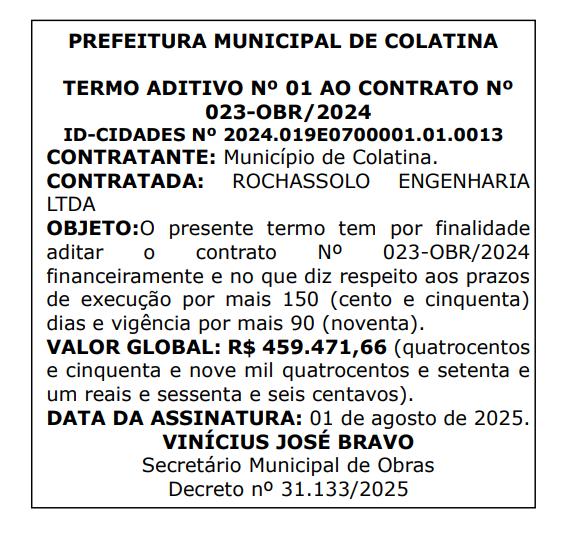 PREFEITURA MUNICIPAL DE COLATINA

TERMO ADITIVO Nº 01 AO CONTRATO Nº 023-OBR/2024

ID-CIDADES Nº 2024.019E0700001.01.0013

CONTRATANTE: Município de Colatina.

CONTRATADA: ROCHASSOLO ENGENHARIA LTDA

OBJETO:O presente termo tem por finalidade aditar o contrato Nº 023-OBR/2024 financeiramente e no que diz respeito aos prazos de execução por mais 150 (cento e cinquenta) dias e vigência por mais 90 (noventa).

VALOR GLOBAL: R$ 459.471,66 (quatrocentos e cinquenta e nove mil quatrocentos e setenta e um reais e sessenta e seis centavos).

DATA DA ASSINATURA: 01 de agosto de 2025.

VINÍCIUS JOSÉ BRAVO

Secretário Municipal de Obras

Decreto nº 31.133/2025